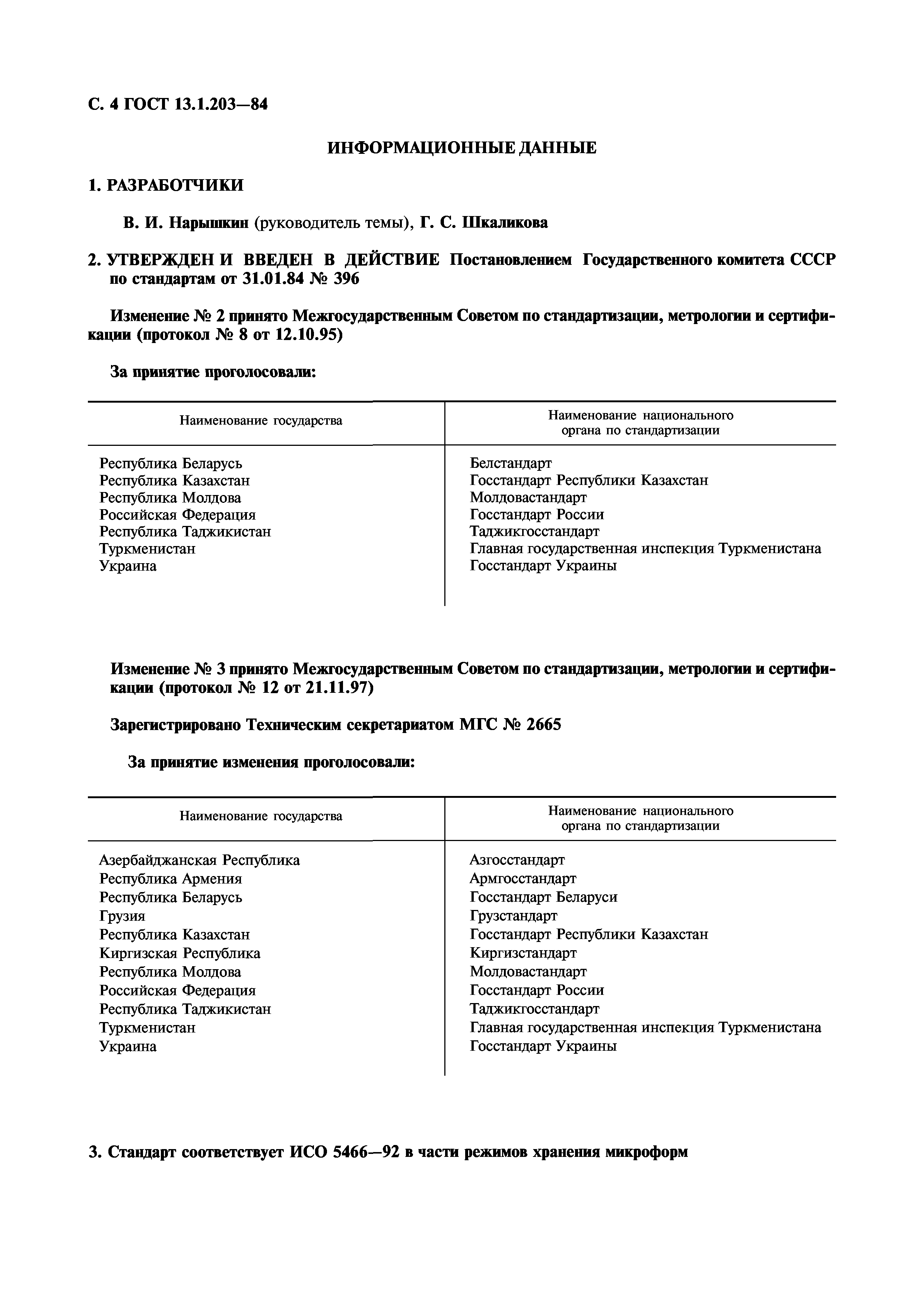 С. 4 ГОСТ 13.1.203—84

ИНФОРМАЦИОННЫЕ ДАННЫЕ

1. РАЗРАБОТЧИКИ

В. И. Нарышкин (руководитель темы), Г. С. Шкаликова

2. УТВЕРЖДЕН И ВВЕДЕН В ДЕЙСТВИЕ Постановлением Государственного комитета СССР по стандартам от 31.01.84 № 396

Изменение № 2 принято Межгосударственным Советом по стандартизации, метрологии и сертификации (протокол № 8 от 12.10.95)

За принятие проголосовали:

| Наименование государства | Наименование национального органа по стандартизации |
|---|---|
| Республика Беларусь | Белстандарт |
| Республика Казахстан | Госстандарт Республики Казахстан |
| Республика Молдова | Молдовастандарт |
| Российская Федерация | Госстандарт России |
| Республика Таджикистан | Таджикгосстандарт |
| Туркменистан | Главная государственная инспекция Туркменистана |
| Украина | Госстандарт Украины |

Изменение № 3 принято Межгосударственным Советом по стандартизации, метрологии и сертификации (протокол № 12 от 21.11.97)

Зарегистрировано Техническим секретариатом МГС № 2665

За принятие изменения проголосовали:

| Наименование государства | Наименование национального органа по стандартизации |
|---|---|
| Азербайджанская Республика | Азгосстандарт |
| Республика Армения | Армгосстандарт |
| Республика Беларусь | Госстандарт Беларуси |
| Грузия | Грузстандарт |
| Республика Казахстан | Госстандарт Республики Казахстан |
| Киргизская Республика | Киргизстандарт |
| Республика Молдова | Молдовастандарт |
| Российская Федерация | Госстандарт России |
| Республика Таджикистан | Таджикгосстандарт |
| Туркменистан | Главная государственная инспекция Туркменистана |
| Украина | Госстандарт Украины |

3. Стандарт соответствует ИСО 5466—92 в части режимов хранения микроформ